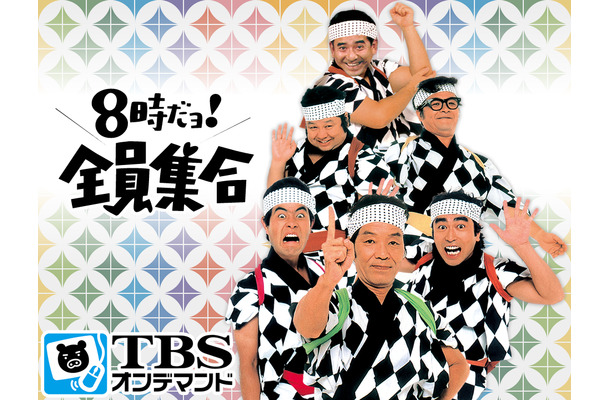 8時だョ!
全員集合

TBS
オンデマンド